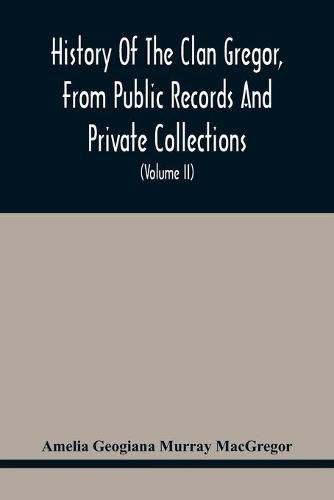 History Of The Clan Gregor, From Public Records And Private Collections

(Volume II)

Amelia Geogiana Murray MacGregor